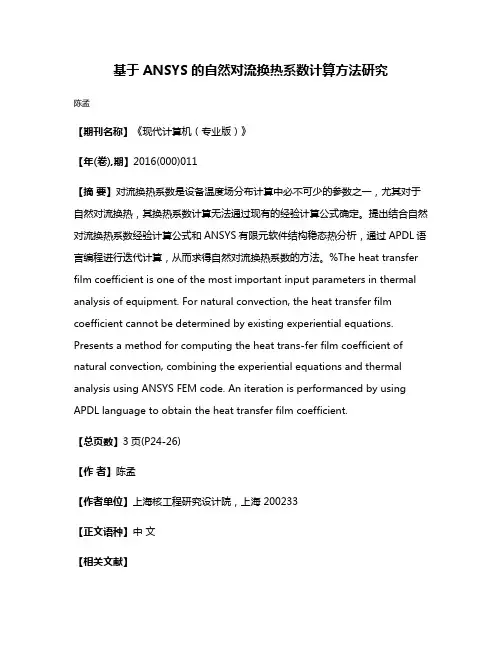 基于 ANSYS 的自然对流换热系数计算方法研究

陈孟

【期刊名称】《现代计算机（专业版）》

【年(卷),期】2016(000)011

【摘 要】对流换热系数是设备温度场分布计算中必不可少的参数之一，尤其对于自然对流换热，其换热系数计算无法通过现有的经验计算公式确定。提出结合自然对流换热系数经验计算公式和 ANSYS 有限元软件结构稳态热分析，通过 APDL 语言编程进行迭代计算，从而求得自然对流换热系数的方法。%The heat transfer film coefficient is one of the most important input parameters in thermal analysis of equipment. For natural convection, the heat transfer film coefficient cannot be determined by existing experiential equations. Presents a method for computing the heat trans-fer film coefficient of natural convection, combining the experiential equations and thermal analysis using ANSYS FEM code. An iteration is performanced by using APDL language to obtain the heat transfer film coefficient.

【总页数】3 页(P24-26)

【作 者】陈孟

【作者单位】上海核工程研究设计院，上海 200233

【正文语种】中 文

【相关文献】